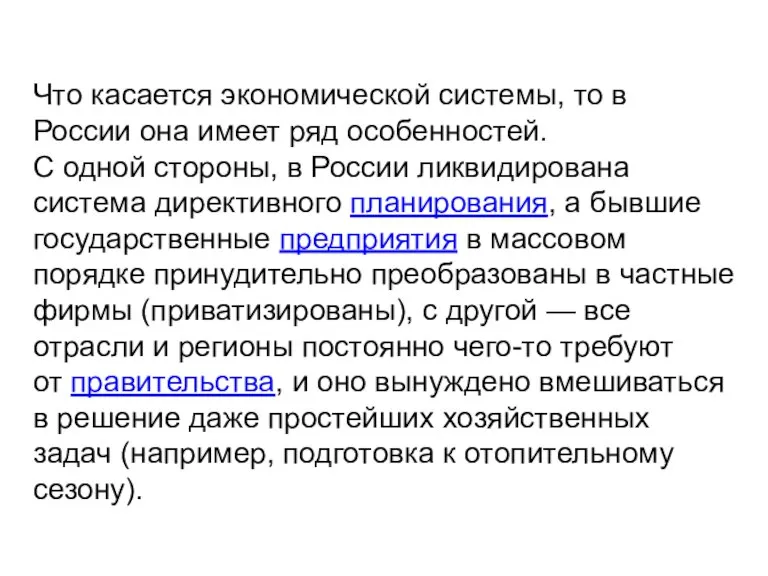 Что касается экономической системы, то в России она имеет ряд особенностей.
С одной стороны, в России ликвидирована система директивного планирования, а бывшие государственные предприятия в массовом порядке принудительно преобразованы в частные фирмы (приватизированы), с другой — все отрасли и регионы постоянно чего-то требуют от правительства, и оно вынуждено вмешиваться в решение даже простейших хозяйственных задач (например, подготовка к отопительному сезону).